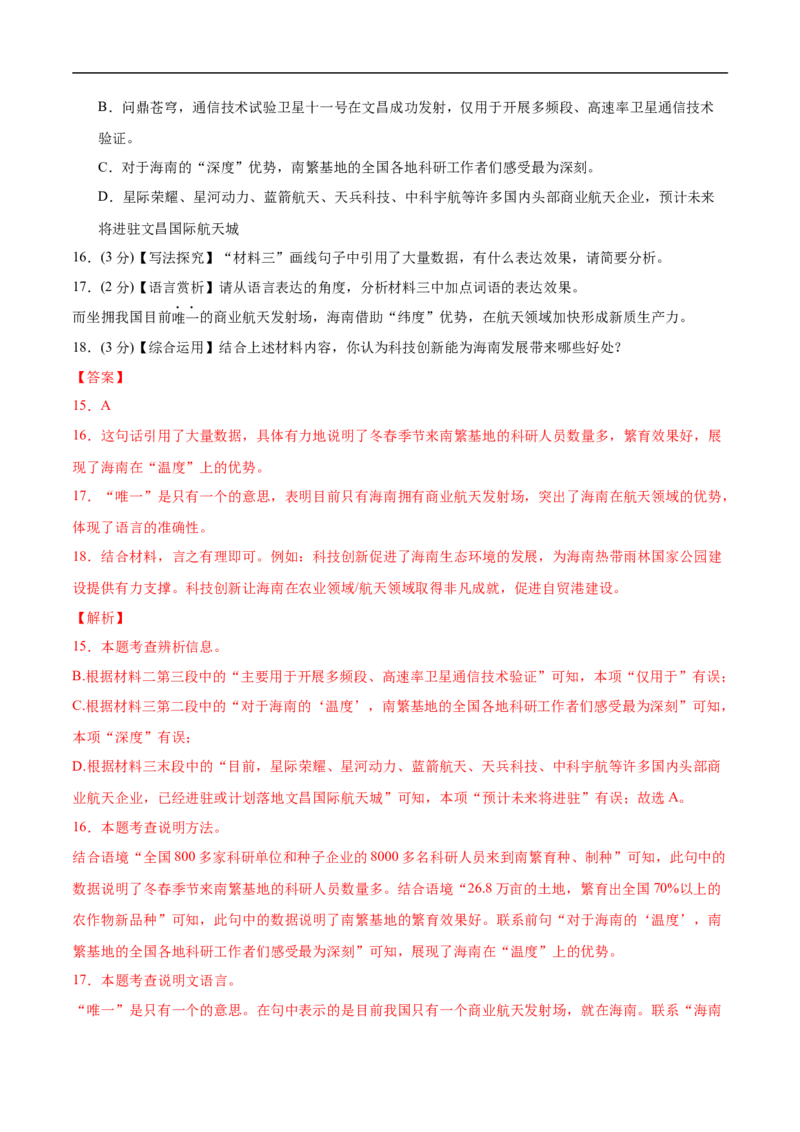 B．问鼎苍穹，通信技术试验卫星十一号在文昌成功发射，仅用于开展多频段、高速率卫星通信技术验证。

C．对于海南的“深度”优势，南繁基地的全国各地科研工作者们感受最为深刻。

D．星际荣耀、星河动力、蓝箭航天、天兵科技、中科宇航等许多国内头部商业航天企业，预计未来将进驻文昌国际航天城

16．(3 分)【写法探究】“材料三”画线句子中引用了大量数据，有什么表达效果，请简要分析。

17．(2 分)【语言赏析】请从语言表达的角度，分析材料三中加点词语的表达效果。

而坐拥我国目前唯一的商业航天发射场，海南借助“纬度”优势，在航天领域加快形成新质生产力。

18．(3 分)【综合运用】结合上述材料内容，你认为科技创新能为海南发展带来哪些好处？

【答案】

15．A

16．这句话引用了大量数据，具体有力地说明了冬春季节来南繁基地的科研人员数量多，繁育效果好，展现了海南在“温度”上的优势。

17．“唯一”是只有一个的意思，表明目前只有海南拥有商业航天发射场，突出了海南在航天领域的优势，体现了语言的准确性。

18．结合材料，言之有理即可。例如：科技创新促进了海南生态环境的发展，为海南热带雨林国家公园建设提供有力支撑。科技创新让海南在农业领域/航天领域取得非凡成就，促进自贸港建设。

【解析】

15．本题考查辨析信息。

B.根据材料二第三段中的“主要用于开展多频段、高速率卫星通信技术验证”可知，本项“仅用于”有误；

C.根据材料三第二段中的“对于海南的‘温度’，南繁基地的全国各地科研工作者们感受最为深刻”可知，本项“深度”有误；

D.根据材料三末段中的“目前，星际荣耀、星河动力、蓝箭航天、天兵科技、中科宇航等许多国内头部商业航天企业，已经进驻或计划落地文昌国际航天城”可知，本项“预计未来将进驻”有误；故选 A。

16．本题考查说明方法。

结合语境“全国 800 多家科研单位和种子企业的 8000 多名科研人员来到南繁育种、制种”可知，此句中的数据说明了冬春季节来南繁基地的科研人员数量多。结合语境“26.8 万亩的土地，繁育出全国 70%以上的农作物新品种”可知，此句中的数据说明了南繁基地的繁育效果好。联系前句“对于海南的‘温度’，南繁基地的全国各地科研工作者们感受最为深刻”可知，展现了海南在“温度”上的优势。

17．本题考查说明文语言。

“唯一”是只有一个的意思。在句中表示的是目前我国只有一个商业航天发射场，就在海南。联系“海南